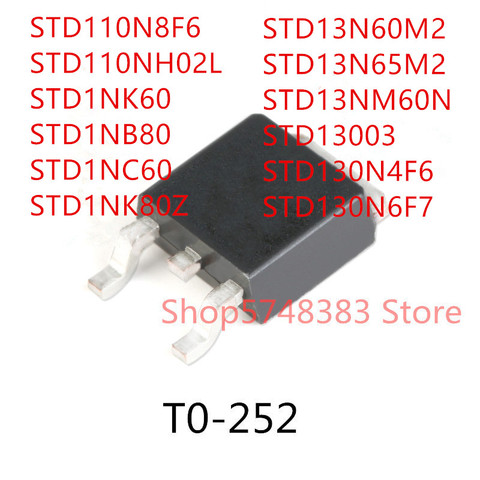 STD110N8F6
STD110NH02L
STD1NK60
STD1NB80
STD1NC60
STD1NK80Z

STD13N60M2
STD13N65M2
STD13NM60N
STD13003
STD130N4F6
STD130N6F7

Shop5748383 Store

T0-252